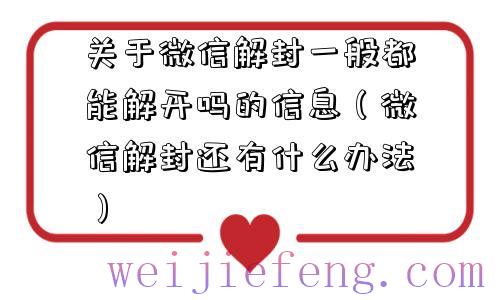 关于微信解封一般都能解开吗的信息（微信解封还有什么办法）

weijiefeng.com